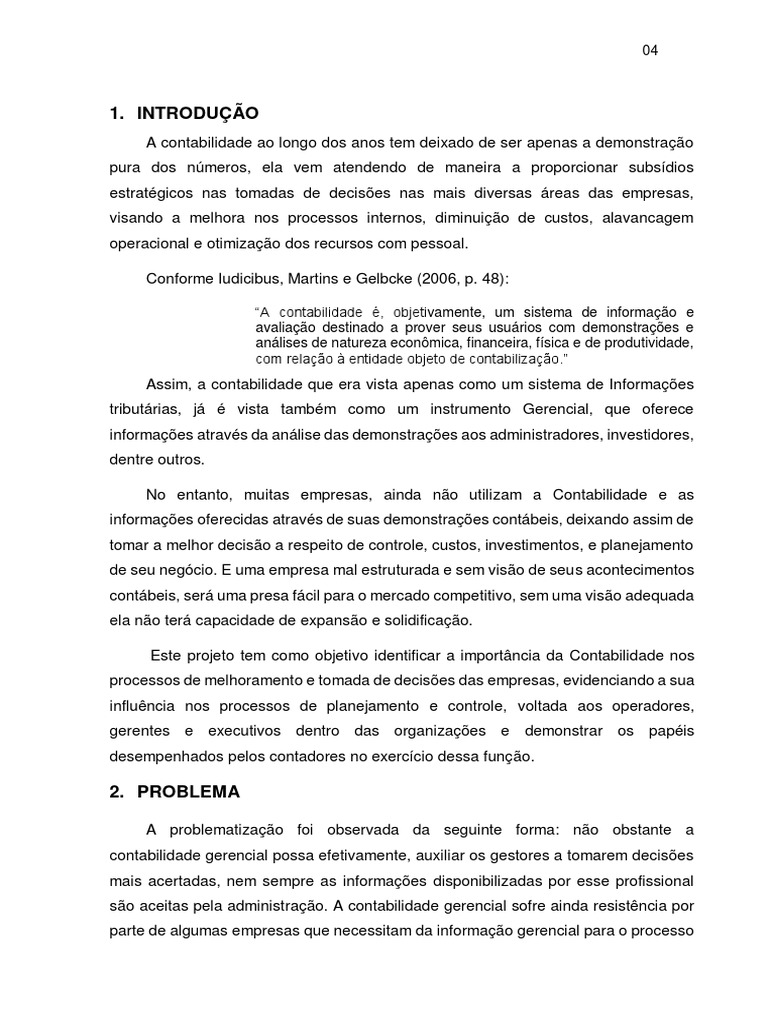 04

1. INTRODUÇÃO

A contabilidade ao longo dos anos tem deixado de ser apenas a demonstração pura dos números, ela vem atendendo de maneira a proporcionar subsídios estratégicos nas tomadas de decisões nas mais diversas áreas das empresas, visando a melhora nos processos internos, diminuição de custos, alavancagem operacional e otimização dos recursos com pessoal.

Conforme Iudicibus, Martins e Gelbcke (2006, p. 48):

"A contabilidade é, objetivamente, um sistema de informação e avaliação destinado a prover seus usuários com demonstrações e análises de natureza econômica, financeira, física e de produtividade, com relação à entidade objeto de contabilização."

Assim, a contabilidade que era vista apenas como um sistema de Informações tributárias, já é vista também como um instrumento Gerencial, que oferece informações através da análise das demonstrações aos administradores, investidores, dentre outros.

No entanto, muitas empresas, ainda não utilizam a Contabilidade e as informações oferecidas através de suas demonstrações contábeis, deixando assim de tomar a melhor decisão a respeito de controle, custos, investimentos, e planejamento de seu negócio. E uma empresa mal estruturada e sem visão de seus acontecimentos contábeis, será uma presa fácil para o mercado competitivo, sem uma visão adequada ela não terá capacidade de expansão e solidificação.

Este projeto tem como objetivo identificar a importância da Contabilidade nos processos de melhoramento e tomada de decisões das empresas, evidenciando a sua influência nos processos de planejamento e controle, voltada aos operadores, gerentes e executivos dentro das organizações e demonstrar os papéis desempenhados pelos contadores no exercício dessa função.

2. PROBLEMA

A problematização foi observada da seguinte forma: não obstante a contabilidade gerencial possa efetivamente, auxiliar os gestores a tomarem decisões mais acertadas, nem sempre as informações disponibilizadas por esse profissional são aceitas pela administração. A contabilidade gerencial sofre ainda resistência por parte de algumas empresas que necessitam da informação gerencial para o processo